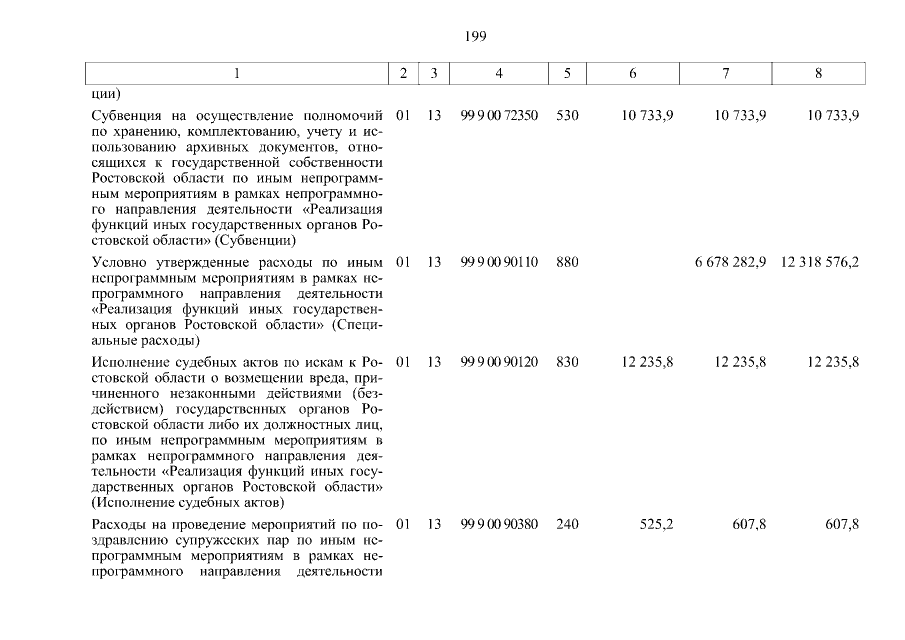 199

| 1 | 2 | 3 | 4 | 5 | 6 | 7 | 8 |
|---|---|---|---|---|---|---|---|
| ции) | | | | | | | |
| Субвенция на осуществление полномочий по хранению, комплектованию, учету и использованию архивных документов, относящихся к государственной собственности Ростовской области по иным непрограммным мероприятиям в рамках непрограммного направления деятельности «Реализация функций иных государственных органов Ростовской области» (Субвенции) | 01 | 13 | 99 9 00 72350 | 530 | 10 733,9 | 10 733,9 | 10 733,9 |
| Условно утвержденные расходы по иным непрограммным мероприятиям в рамках непрограммного направления деятельности «Реализация функций иных государственных органов Ростовской области» (Специальные расходы) | 01 | 13 | 99 9 00 90110 | 880 | | 6 678 282,9 | 12 318 576,2 |
| Исполнение судебных актов по искам к Ростовской области о возмещении вреда, причиненного незаконными действиями (бездействием) государственных органов Ростовской области либо их должностных лиц, по иным непрограммным мероприятиям в рамках непрограммного направления деятельности «Реализация функций иных государственных органов Ростовской области» (Исполнение судебных актов) | 01 | 13 | 99 9 00 90120 | 830 | 12 235,8 | 12 235,8 | 12 235,8 |
| Расходы на проведение мероприятий по поздравлению супружеских пар по иным непрограммным мероприятиям в рамках непрограммного направления деятельности | 01 | 13 | 99 9 00 90380 | 240 | 525,2 | 607,8 | 607,8 |